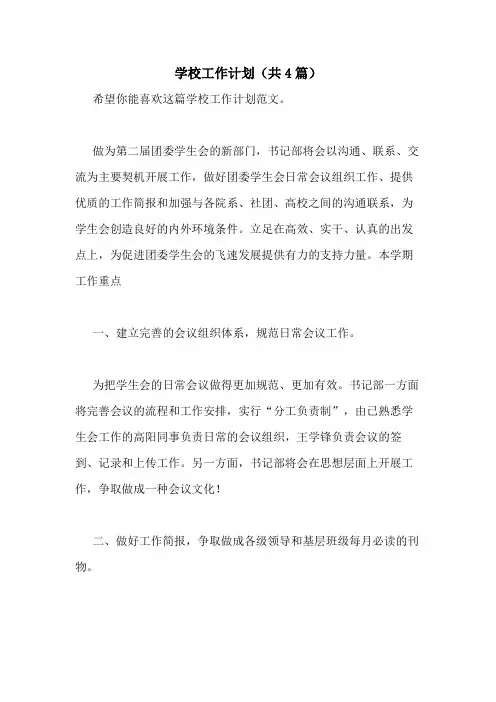 学校工作计划（共4篇）

希望你能喜欢这篇学校工作计划范文。

做为第二届团委学生会的新部门，书记部将会以沟通、联系、交流为主要契机开展工作，做好团委学生会日常会议组织工作、提供优质的工作简报和加强与各院系、社团、高校之间的沟通联系，为学生会创造良好的内外环境条件。立足在高效、实干、认真的出发点上，为促进团委学生会的飞速发展提供有力的支持力量。本学期工作重点

一、建立完善的会议组织体系，规范日常会议工作。

为把学生会的日常会议做得更加规范、更加有效。书记部一方面将完善会议的流程和工作安排，实行“分工负责制”，由已熟悉学生会工作的高阳同事负责日常的会议组织，王学锋负责会议的签到、记录和上传工作。另一方面，书记部将会在思想层面上开展工作，争取做成一种会议文化！

二、做好工作简报，争取做成各级领导和基层班级每月必读的刊物。